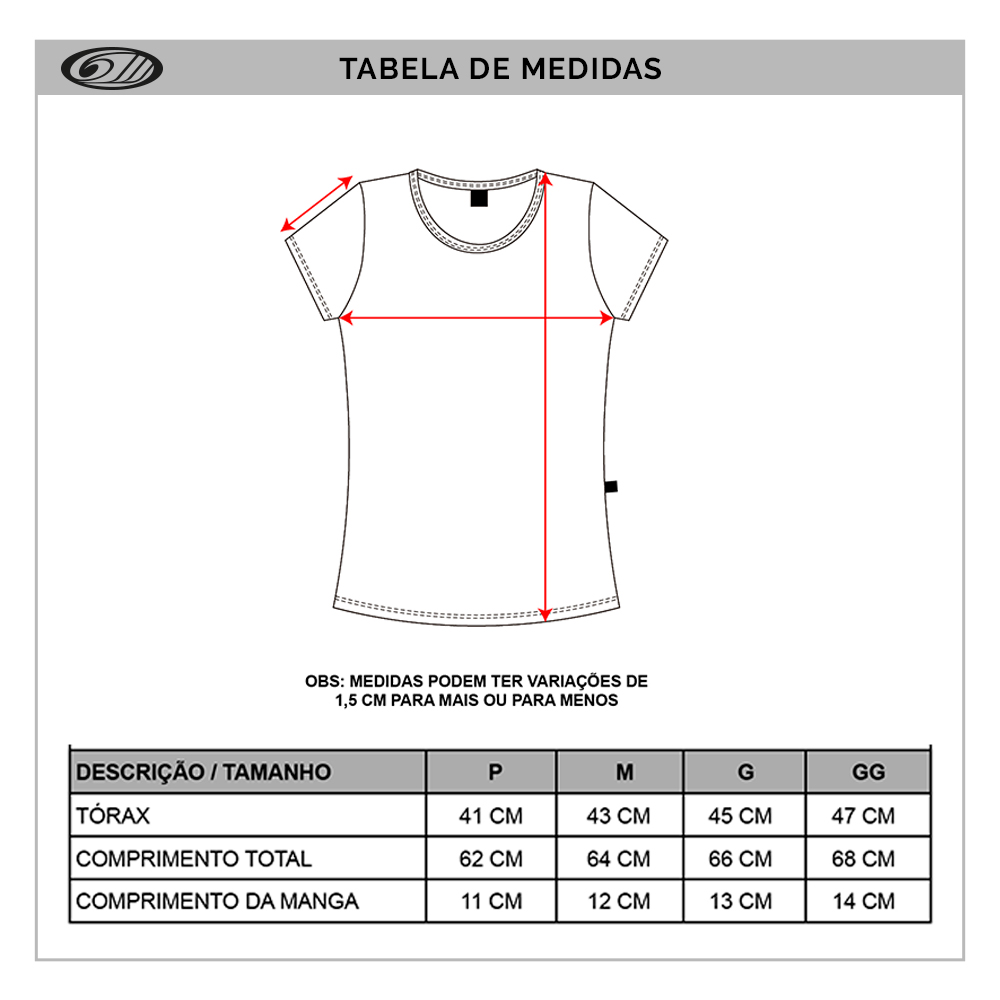 TABELA DE MEDIDAS

OBS: MEDIDAS PODEM TER VARIAÇÕES DE 1,5 CM PARA MAIS OU PARA MENOS

| DESCRIÇÃO / TAMANHO | P | M | G | GG |
|---|---|---|---|---|
| TÓRAX | 41 CM | 43 CM | 45 CM | 47 CM |
| COMPRIMENTO TOTAL | 62 CM | 64 CM | 66 CM | 68 CM |
| COMPRIMENTO DA MANGA | 11 CM | 12 CM | 13 CM | 14 CM |